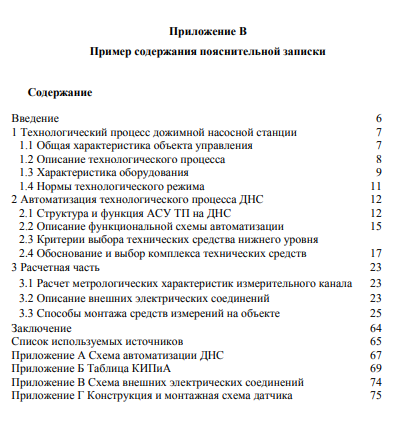 Приложение В

Пример содержания пояснительной записки

Содержание

Введение 6
1 Технологический процесс дожимной насосной станции 7
1.1 Общая характеристика объекта управления 7
1.2 Описание технологического процесса 8
1.3 Характеристика оборудования 9
1.4 Нормы технологического режима 11
2 Автоматизация технологического процесса ДНС 12
2.1 Структура и функция АСУ ТП на ДНС 12
2.2 Описание функциональной схемы автоматизации 15
2.3 Критерии выбора технических средства нижнего уровня
2.4 Обоснование и выбор комплекса технических средств 17
3 Расчетная часть 23
3.1 Расчет метрологических характеристик измерительного канала 23
3.2 Описание внешних электрических соединений 23
3.3 Способы монтажа средств измерений на объекте 25
Заключение 64
Список используемых источников 65
Приложение А Схема автоматизации ДНС 67
Приложение Б Таблица КИПиА 69
Приложение В Схема внешних электрических соединений 74
Приложение Г Конструкция и монтажная схема датчика 75